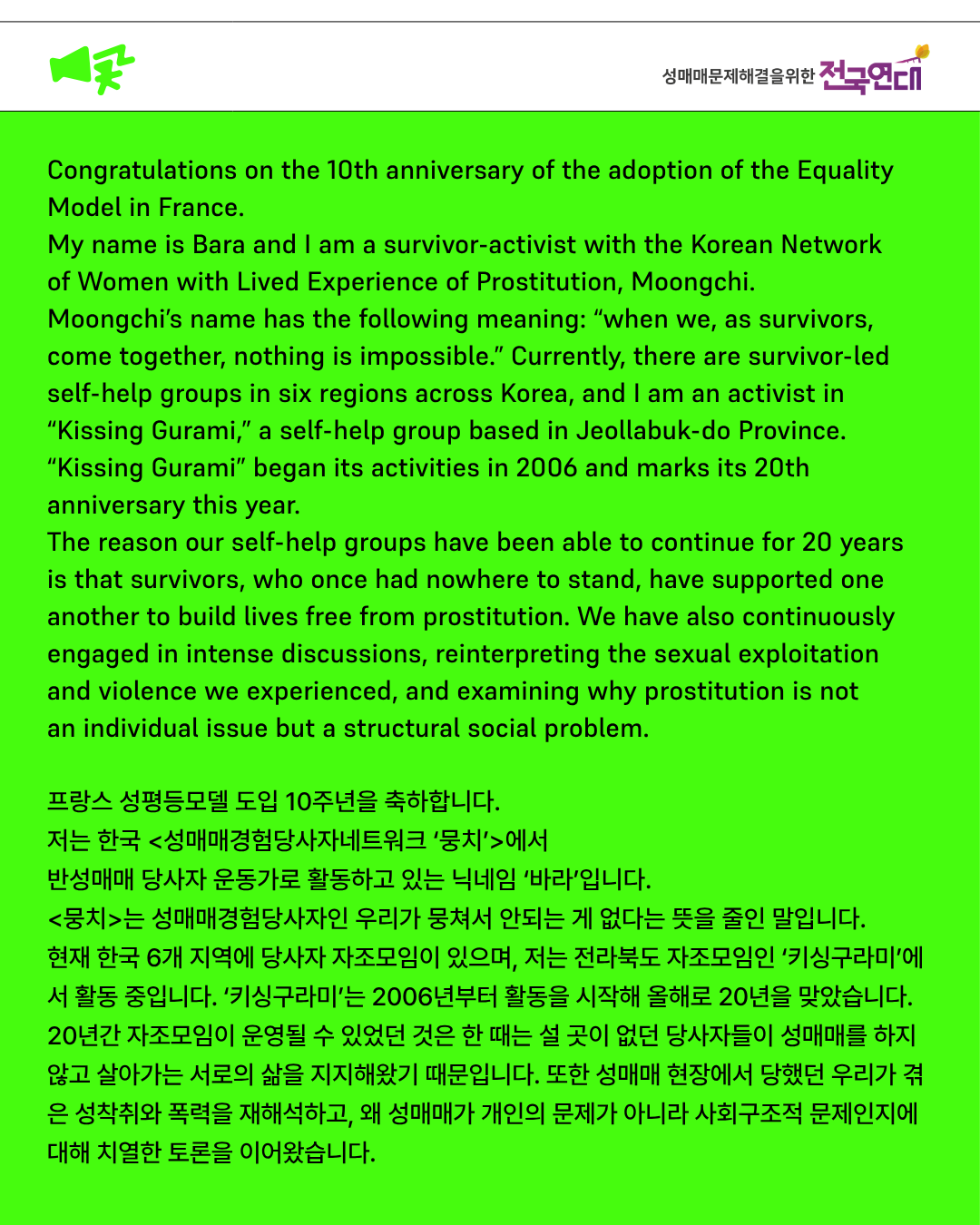 성매매문제해결을위한 전국연대

Congratulations on the 10th anniversary of the adoption of the Equality Model in France.
My name is Bara and I am a survivor-activist with the Korean Network of Women with Lived Experience of Prostitution, Moongchi.
Moongchi's name has the following meaning: "when we, as survivors, come together, nothing is impossible." Currently, there are survivor-led self-help groups in six regions across Korea, and I am an activist in "Kissing Gurami," a self-help group based in Jeollabuk-do Province. "Kissing Gurami" began its activities in 2006 and marks its 20th anniversary this year.
The reason our self-help groups have been able to continue for 20 years is that survivors, who once had nowhere to stand, have supported one another to build lives free from prostitution. We have also continuously engaged in intense discussions, reinterpreting the sexual exploitation and violence we experienced, and examining why prostitution is not an individual issue but a structural social problem.

프랑스 성평등모델 도입 10주년을 축하합니다.
저는 한국 <성매매경험당사자네트워크 '뭉치'>에서
반성매매 당사자 운동가로 활동하고 있는 닉네임 '바라'입니다.
<뭉치>는 성매매경험당사자인 우리가 뭉쳐서 안되는 게 없다는 뜻을 줄인 말입니다.
현재 한국 6개 지역에 당사자 자조모임이 있으며, 저는 전라북도 자조모임인 '키싱구라미'에서 활동 중입니다. '키싱구라미'는 2006년부터 활동을 시작해 올해로 20년을 맞았습니다.
20년간 자조모임이 운영될 수 있었던 것은 한 때는 설 곳이 없던 당사자들이 성매매를 하지 않고 살아가는 서로의 삶을 지지해왔기 때문입니다. 또한 성매매 현장에서 당했던 우리가 겪은 성착취와 폭력을 재해석하고, 왜 성매매가 개인의 문제가 아니라 사회구조적 문제인지에 대해 치열한 토론을 이어왔습니다.